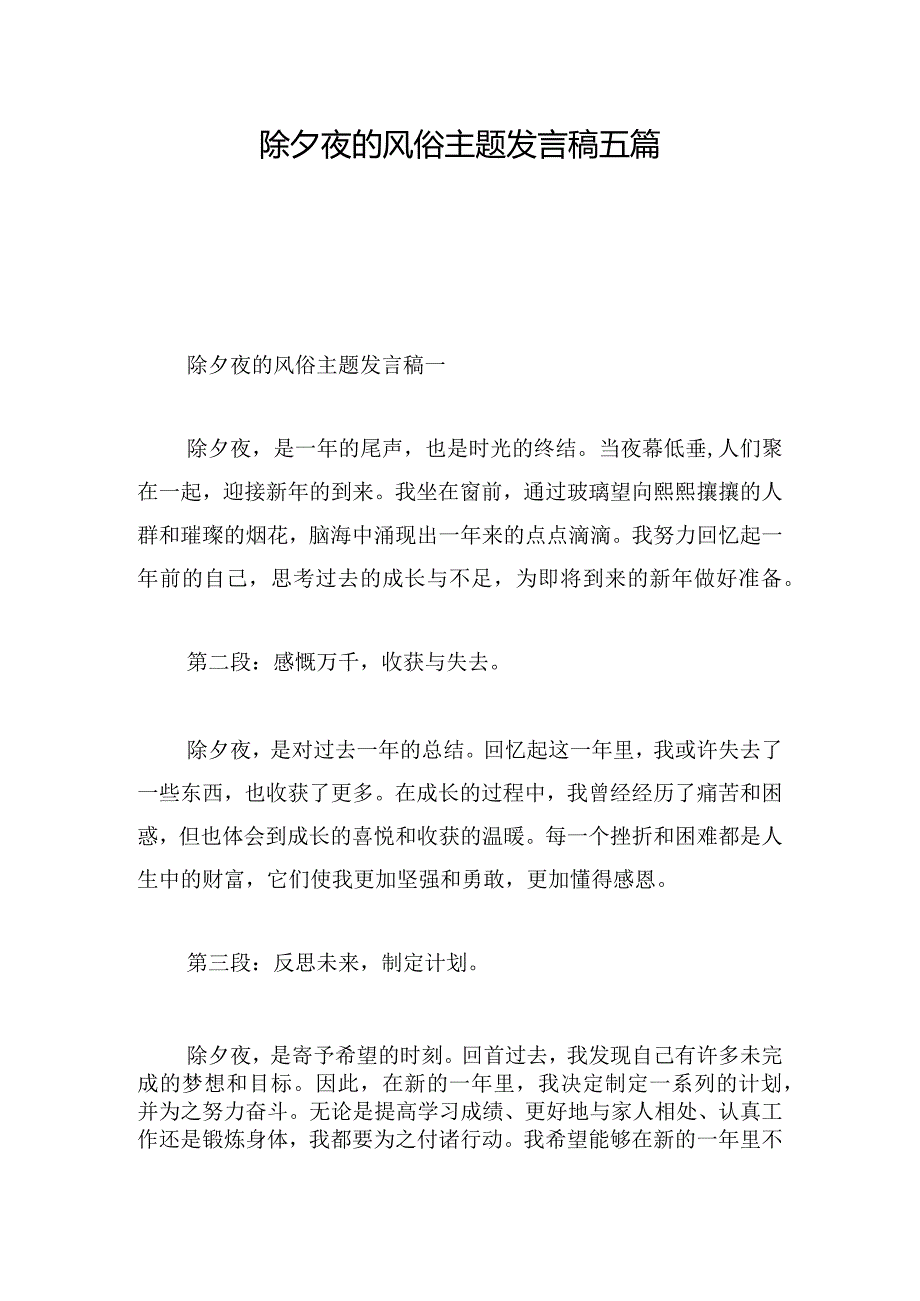 除夕夜的风俗主题发言稿五篇

除夕夜的风俗主题发言稿一

除夕夜，是一年的尾声，也是时光的终结。当夜幕低垂,人们聚在一起，迎接新年的到来。我坐在窗前，通过玻璃望向熙熙攘攘的人群和璀璨的烟花，脑海中涌现出一年来的点点滴滴。我努力回忆起一年前的自己，思考过去的成长与不足，为即将到来的新年做好准备。

第二段：感慨万千，收获与失去。

除夕夜，是对过去一年的总结。回忆起这一年里，我或许失去了一些东西，也收获了更多。在成长的过程中，我曾经经历了痛苦和困惑，但也体会到成长的喜悦和收获的温暖。每一个挫折和困难都是人生中的财富，它们使我更加坚强和勇敢，更加懂得感恩。

第三段：反思未来，制定计划。

除夕夜，是寄予希望的时刻。回首过去，我发现自己有许多未完成的梦想和目标。因此，在新的一年里，我决定制定一系列的计划，并为之努力奋斗。无论是提高学习成绩、更好地与家人相处、认真工作还是锻炼身体，我都要为之付诸行动。我希望能够在新的一年里不